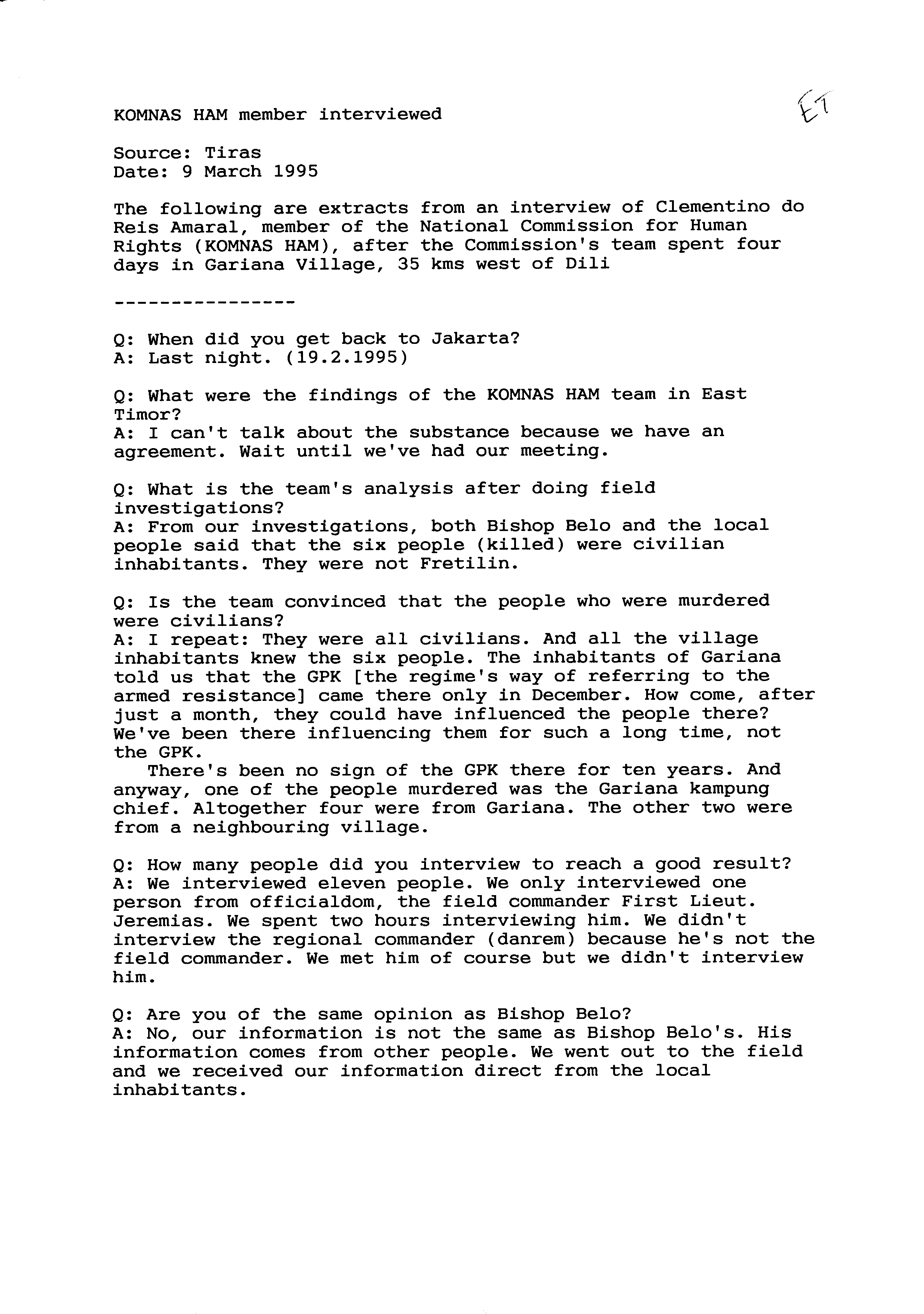 KOMNAS HAM member interviewed

ET

Source: Tiras
Date: 9 March 1995

The following are extracts from an interview of Clementino do Reis Amaral, member of the National Commission for Human Rights (KOMNAS HAM), after the Commission's team spent four days in Gariana Village, 35 kms west of Dili

----------------

Q: When did you get back to Jakarta?
A: Last night. (19.2.1995)

Q: What were the findings of the KOMNAS HAM team in East Timor?
A: I can't talk about the substance because we have an agreement. Wait until we've had our meeting.

Q: What is the team's analysis after doing field investigations?
A: From our investigations, both Bishop Belo and the local people said that the six people (killed) were civilian inhabitants. They were not Fretilin.

Q: Is the team convinced that the people who were murdered were civilians?
A: I repeat: They were all civilians. And all the village inhabitants knew the six people. The inhabitants of Gariana told us that the GPK [the regime's way of referring to the armed resistance] came there only in December. How come, after just a month, they could have influenced the people there? We've been there influencing them for such a long time, not the GPK.
There's been no sign of the GPK there for ten years. And anyway, one of the people murdered was the Gariana kampung chief. Altogether four were from Gariana. The other two were from a neighbouring village.

Q: How many people did you interview to reach a good result?
A: We interviewed eleven people. We only interviewed one person from officialdom, the field commander First Lieut. Jeremias. We spent two hours interviewing him. We didn't interview the regional commander (danrem) because he's not the field commander. We met him of course but we didn't interview him.

Q: Are you of the same opinion as Bishop Belo?
A: No, our information is not the same as Bishop Belo's. His information comes from other people. We went out to the field and we received our information direct from the local inhabitants.